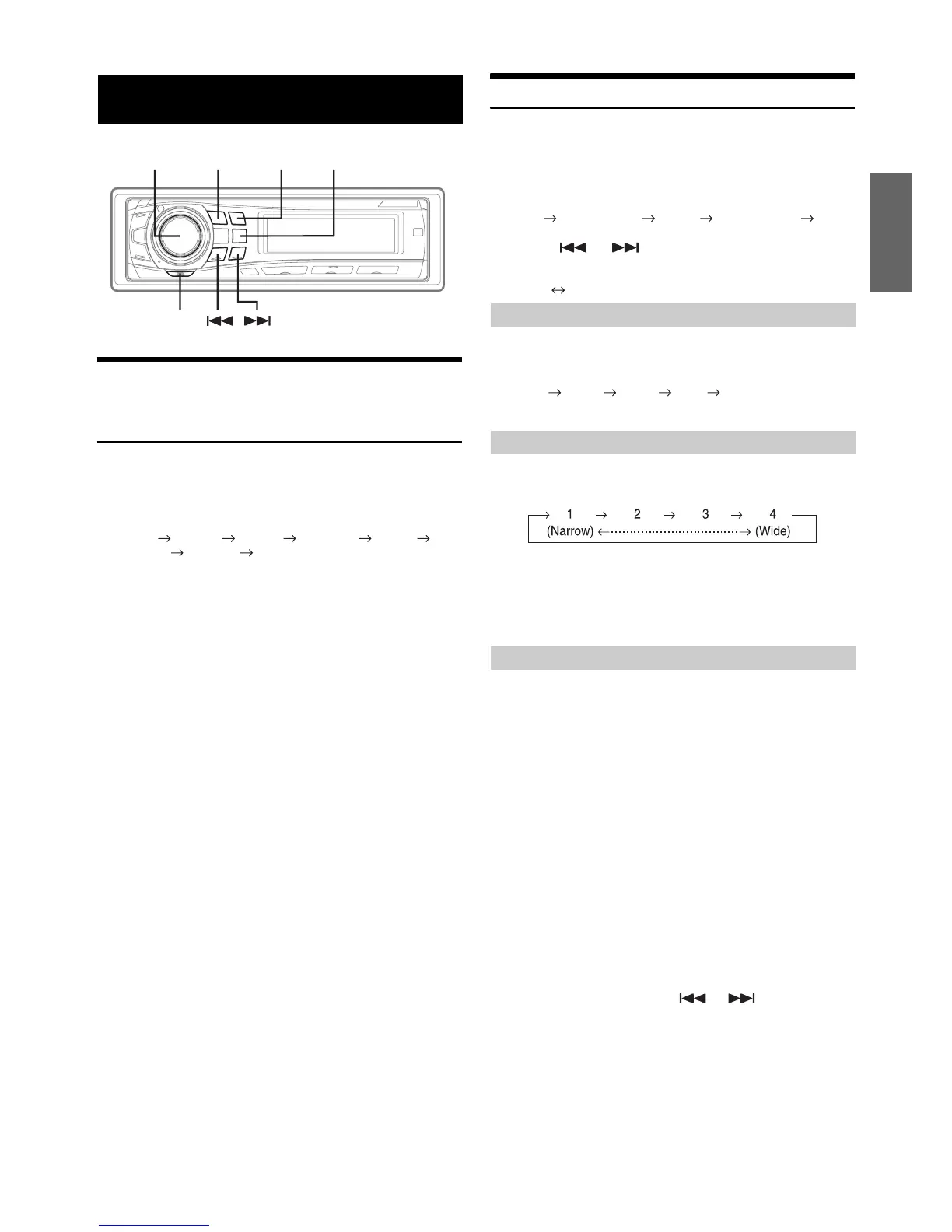 → 1 → 2 → 3 → 4
(Narrow) ←→ (Wide)